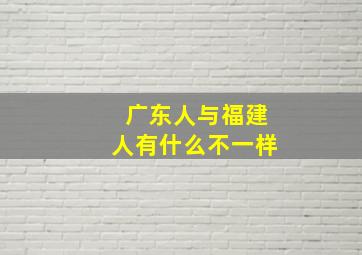 广东人与福建人有什么不一样